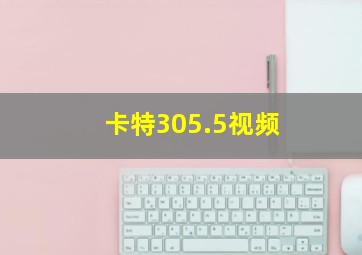 卡特305.5视频